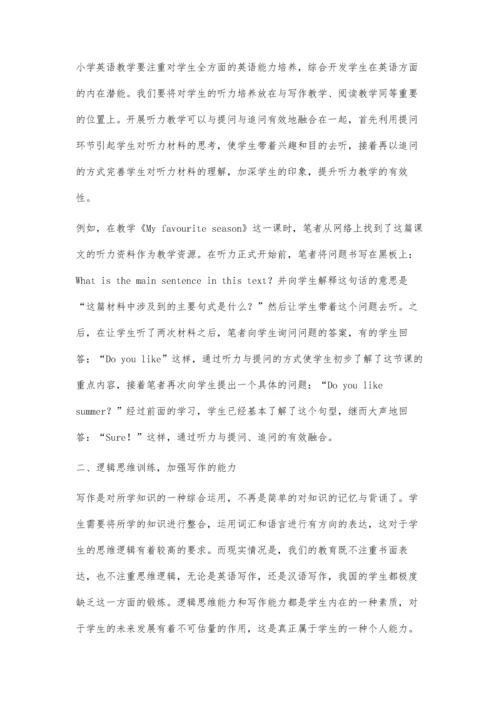 小学英语教学要注重对学生全方面的英语能力培养，综合开发学生在英语方面的内在潜能。我们要将对学生的听力培养放在与写作教学、阅读教学同等重要的位置上。开展听力教学可以与提问与追问有效地融合在一起，首先利用提问环节引起学生对听力材料的思考，使学生带着兴趣和目的去听，接着再以追问的方式完善学生对听力材料的理解，加深学生的印象，提升听力教学的有效性。

例如，在教学《My favourite season》这一课时，笔者从网络上找到了这篇课文的听力资料作为教学资源。在听力正式开始前，笔者将问题书写在黑板上：What is the main sentence in this text？并向学生解释这句话的意思是“这篇材料中涉及到的主要句式是什么？”然后让学生带着这个问题去听。之后，在让学生听了两次材料之后，笔者向学生询问问题的答案，有的学生回答：“Do you like”这样，通过听力与提问的方式使学生初步了解了这节课的重点内容，接着笔者再次向学生提出一个具体的问题：“Do you like summer？”经过前面的学习，学生已经基本了解了这个句型，继而大声地回答：“Sure！”这样，通过听力与提问、追问的有效融合。

二、逻辑思维训练，加强写作的能力

写作是对所学知识的一种综合运用，不再是简单的对知识的记忆与背诵了。学生需要将所学的知识进行整合，运用词汇和语言进行有方向的表达，这对于学生的思维逻辑有着较高的要求。而现实情况是，我们的教育既不注重书面表达，也不注重思维逻辑，无论是英语写作，还是汉语写作，我国的学生都极度缺乏这一方面的锻炼。逻辑思维能力和写作能力都是学生内在的一种素质，对于学生的未来发展有着不可估量的作用，这是真正属于学生的一种个人能力。